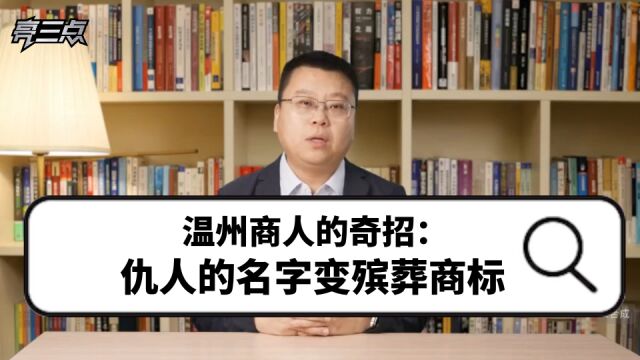 亮三点

温州商人的奇招：
仇人的名字变殡葬商标